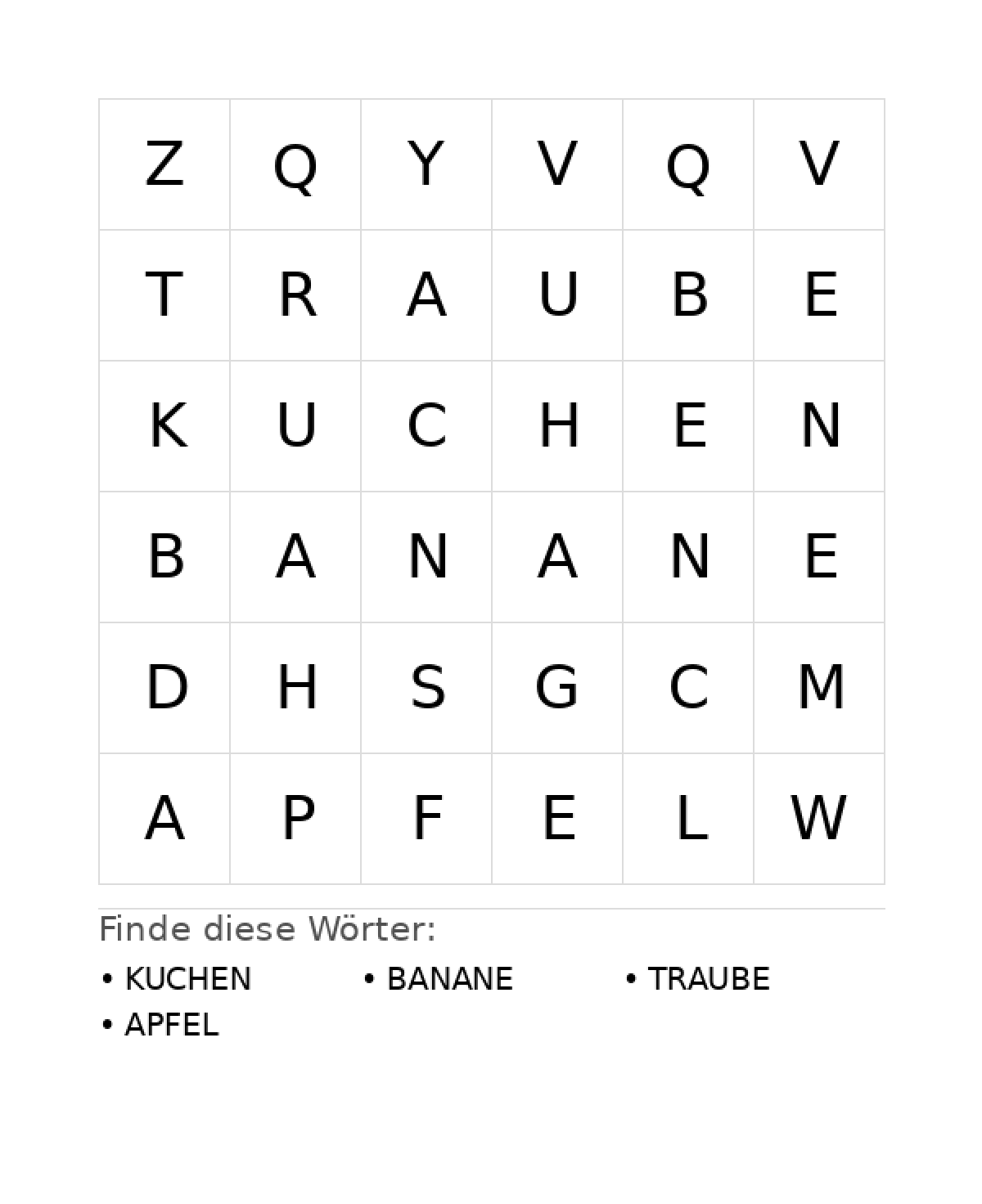 | Z | Q | Y | V | Q | V |
|---|---|---|---|---|---|
| T | R | A | U | B | E |
| K | U | C | H | E | N |
| B | A | N | A | N | E |
| D | H | S | G | C | M |
| A | P | F | E | L | W |

Finde diese Wörter:

• KUCHEN
• BANANE
• TRAUBE
• APFEL